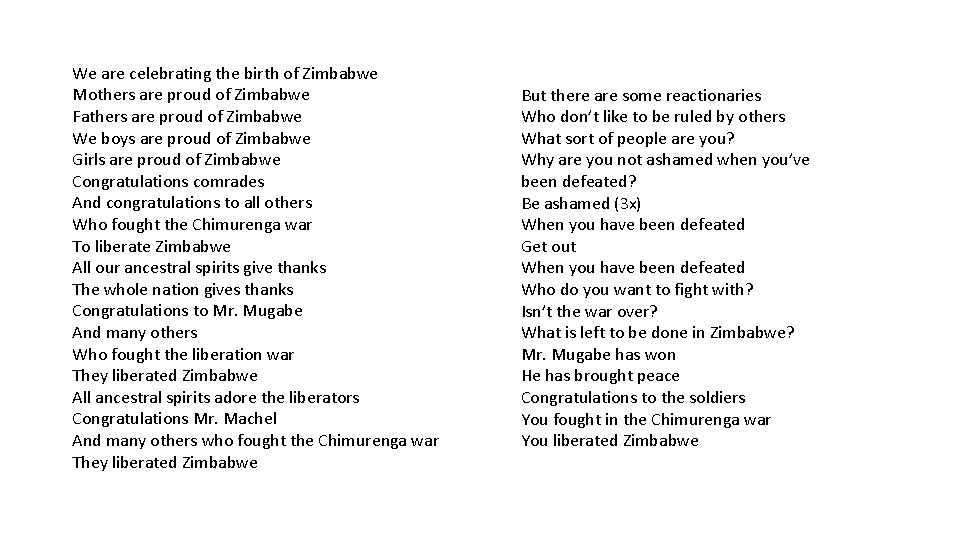 We are celebrating the birth of Zimbabwe
Mothers are proud of Zimbabwe
Fathers are proud of Zimbabwe
We boys are proud of Zimbabwe
Girls are proud of Zimbabwe
Congratulations comrades
And congratulations to all others
Who fought the Chimurenga war
To liberate Zimbabwe
All our ancestral spirits give thanks
The whole nation gives thanks
Congratulations to Mr. Mugabe
And many others
Who fought the liberation war
They liberated Zimbabwe
All ancestral spirits adore the liberators
Congratulations Mr. Machel
And many others who fought the Chimurenga war
They liberated Zimbabwe

But there are some reactionaries
Who don't like to be ruled by others
What sort of people are you?
Why are you not ashamed when you've been defeated?
Be ashamed (3x)
When you have been defeated
Get out
When you have been defeated
Who do you want to fight with?
Isn't the war over?
What is left to be done in Zimbabwe?
Mr. Mugabe has won
He has brought peace
Congratulations to the soldiers
You fought in the Chimurenga war
You liberated Zimbabwe